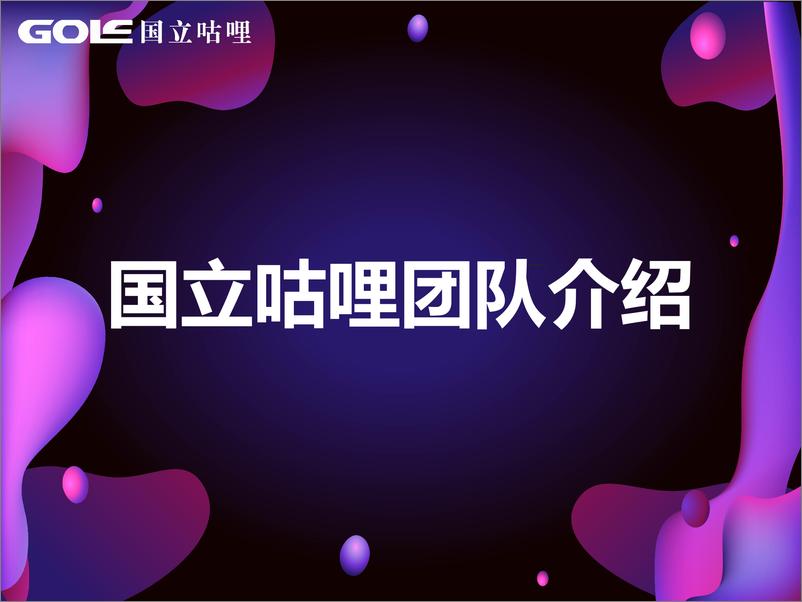 GOLE 国立咕哩

国立咕哩团队介绍